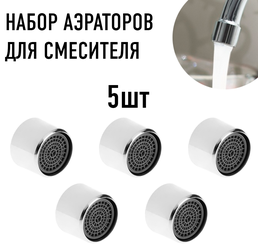 НАБОР АЭРАТОРОВ ДЛЯ СМЕСИТЕЛЯ

5шт